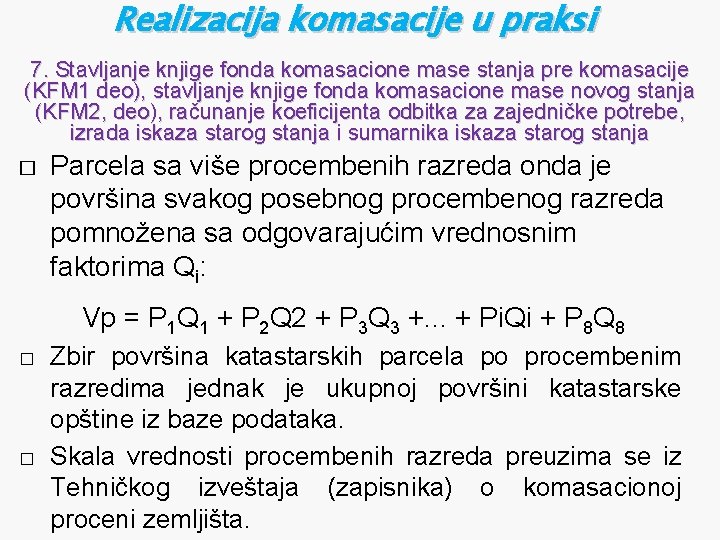 Realizacija komasacije u praksi

7. Stavljanje knjige fonda komasacione mase stanja pre komasacije (KFM1 deo), stavljanje knjige fonda komasacione mase novog stanja (KFM2, deo), računanje koeficijenta odbitka za zajedničke potrebe, izrada iskaza starog stanja i sumarnika iskaza starog stanja

□ Parcela sa više procembenih razreda onda je površina svakog posebnog procembenog razreda pomnožena sa odgovarajućim vrednosnim faktorima $Q_i$:

$Vp = P_1Q_1 + P_2Q2 + P_3Q_3 + \ldots + PiQi + P_8Q_8$

□ Zbir površina katastarskih parcela po procembenim razredima jednak je ukupnoj površini katastarske opštine iz baze podataka.

□ Skala vrednosti procembenih razreda preuzima se iz Tehničkog izveštaja (zapisnika) o komasacionoj proceni zemljišta.